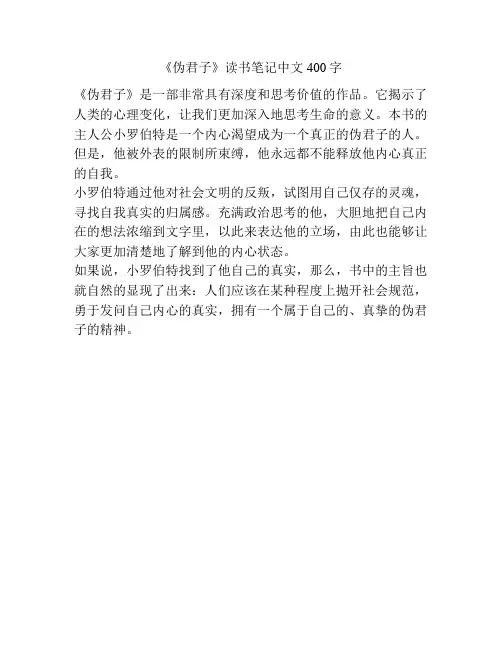 《伪君子》读书笔记中文 400 字

《伪君子》是一部非常具有深度和思考价值的作品。它揭示了人类的心理变化，让我们更加深入地思考生命的意义。本书的主人公小罗伯特是一个内心渴望成为一个真正的伪君子的人。但是，他被外表的限制所束缚，他永远都不能释放他内心真正的自我。

小罗伯特通过他对社会文明的反叛，试图用自己仅存的灵魂，寻找自我真实的归属感。充满政治思考的他，大胆地把自己内在的想法浓缩到文字里，以此来表达他的立场，由此也能够让大家更加清楚地了解到他的内心状态。

如果说，小罗伯特找到了他自己的真实，那么，书中的主旨也就自然的显现了出来：人们应该在某种程度上抛开社会规范，勇于发问自己内心的真实，拥有一个属于自己的、真挚的伪君子的精神。